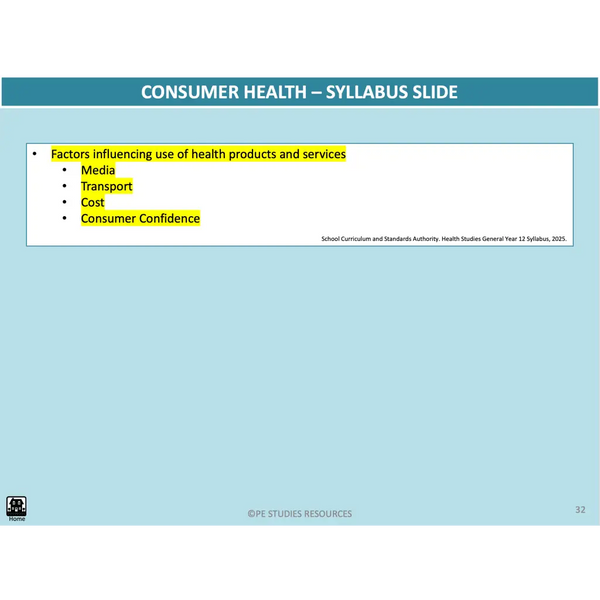 CONSUMER HEALTH – SYLLABUS SLIDE

• Factors influencing use of health products and services
• Media
• Transport
• Cost
• Consumer Confidence

School Curriculum and Standards Authority. Health Studies General Year 12 Syllabus, 2025.

Home

©PE STUDIES RESOURCES

32